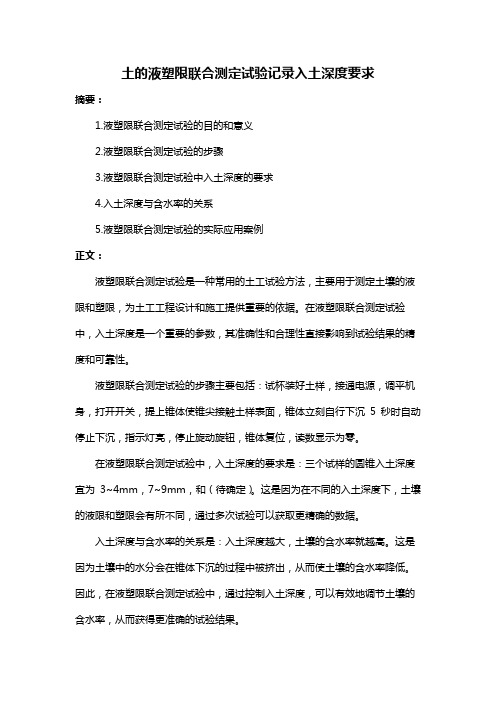 土的液塑限联合测定试验记录入土深度要求

摘要：

1.液塑限联合测定试验的目的和意义

2.液塑限联合测定试验的步骤

3.液塑限联合测定试验中入土深度的要求

4.入土深度与含水率的关系

5.液塑限联合测定试验的实际应用案例

正文：

液塑限联合测定试验是一种常用的土工试验方法，主要用于测定土壤的液限和塑限，为土工工程设计和施工提供重要的依据。在液塑限联合测定试验中，入土深度是一个重要的参数，其准确性和合理性直接影响到试验结果的精度和可靠性。

液塑限联合测定试验的步骤主要包括：试杯装好土样，接通电源，调平机身，打开开关，提上锥体使锥尖接触土样表面，锥体立刻自行下沉 5 秒时自动停止下沉，指示灯亮，停止旋动旋钮，锥体复位，读数显示为零。

在液塑限联合测定试验中，入土深度的要求是：三个试样的圆锥入土深度宜为 3~4mm，7~9mm，和（待确定）。这是因为在不同的入土深度下，土壤的液限和塑限会有所不同，通过多次试验可以获取更精确的数据。

入土深度与含水率的关系是：入土深度越大，土壤的含水率就越高。这是因为土壤中的水分会在锥体下沉的过程中被挤出，从而使土壤的含水率降低。因此，在液塑限联合测定试验中，通过控制入土深度，可以有效地调节土壤的含水率，从而获得更准确的试验结果。